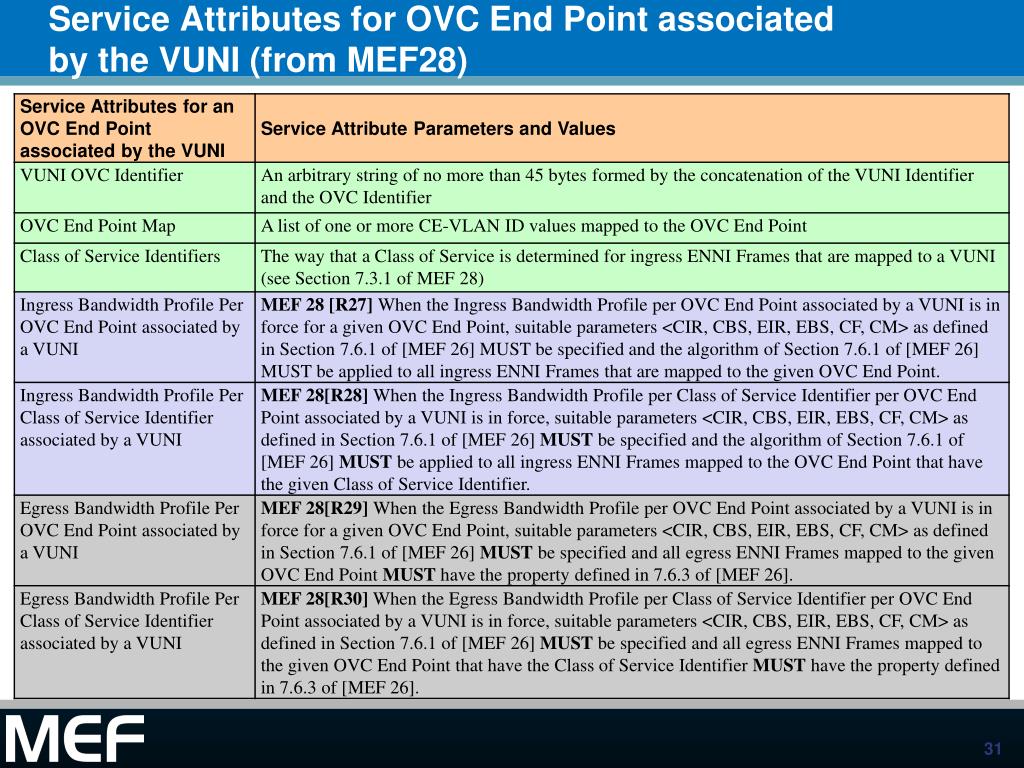 Service Attributes for OVC End Point associated by the VUNI (from MEF28)

| Service Attributes for an OVC End Point associated by the VUNI | Service Attribute Parameters and Values |
|---|---|
| VUNI OVC Identifier | An arbitrary string of no more than 45 bytes formed by the concatenation of the VUNI Identifier and the OVC Identifier |
| OVC End Point Map | A list of one or more CE-VLAN ID values mapped to the OVC End Point |
| Class of Service Identifiers | The way that a Class of Service is determined for ingress ENNI Frames that are mapped to a VUNI (see Section 7.3.1 of MEF 28) |
| Ingress Bandwidth Profile Per OVC End Point associated by a VUNI | MEF 28 [R27] When the Ingress Bandwidth Profile per OVC End Point associated by a VUNI is in force for a given OVC End Point, suitable parameters <CIR, CBS, EIR, EBS, CF, CM> as defined in Section 7.6.1 of [MEF 26] MUST be specified and the algorithm of Section 7.6.1 of [MEF 26] MUST be applied to all ingress ENNI Frames that are mapped to the given OVC End Point. |
| Ingress Bandwidth Profile Per Class of Service Identifier associated by a VUNI | MEF 28[R28] When the Ingress Bandwidth Profile per Class of Service Identifier per OVC End Point associated by a VUNI is in force, suitable parameters <CIR, CBS, EIR, EBS, CF, CM> as defined in Section 7.6.1 of [MEF 26] MUST be specified and the algorithm of Section 7.6.1 of [MEF 26] MUST be applied to all ingress ENNI Frames mapped to the OVC End Point that have the given Class of Service Identifier. |
| Egress Bandwidth Profile Per OVC End Point associated by a VUNI | MEF 28[R29] When the Egress Bandwidth Profile per OVC End Point associated by a VUNI is in force for a given OVC End Point, suitable parameters <CIR, CBS, EIR, EBS, CF, CM> as defined in Section 7.6.1 of [MEF 26] MUST be specified and all egress ENNI Frames mapped to the given OVC End Point MUST have the property defined in 7.6.3 of [MEF 26]. |
| Egress Bandwidth Profile Per Class of Service Identifier associated by a VUNI | MEF 28[R30] When the Egress Bandwidth Profile per Class of Service Identifier per OVC End Point associated by a VUNI is in force, suitable parameters <CIR, CBS, EIR, EBS, CF, CM> as defined in Section 7.6.1 of [MEF 26] MUST be specified and all egress ENNI Frames mapped to the given OVC End Point that have the Class of Service Identifier MUST have the property defined in 7.6.3 of [MEF 26]. |

MEF

31